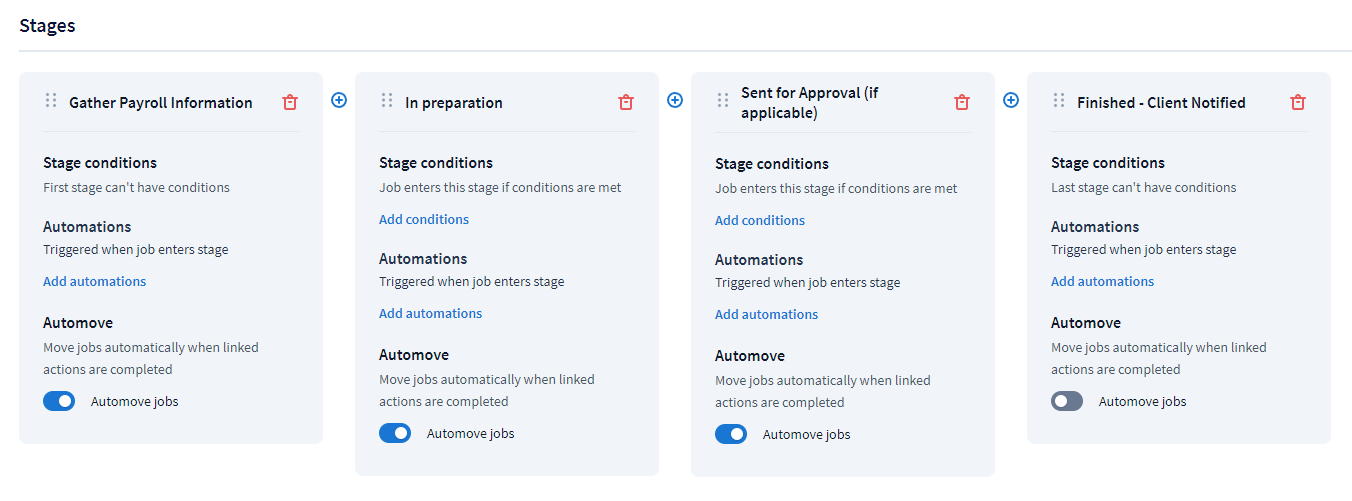 Stages

Gather Payroll Information

Stage conditions
First stage can't have conditions

Automations
Triggered when job enters stage

Add automations

Automove
Move jobs automatically when linked actions are completed

Automove jobs

In preparation

Stage conditions
Job enters this stage if conditions are met

Add conditions

Automations
Triggered when job enters stage

Add automations

Automove
Move jobs automatically when linked actions are completed

Automove jobs

Sent for Approval (if applicable)

Stage conditions
Job enters this stage if conditions are met

Add conditions

Automations
Triggered when job enters stage

Add automations

Automove
Move jobs automatically when linked actions are completed

Automove jobs

Finished - Client Notified

Stage conditions
Last stage can't have conditions

Automations
Triggered when job enters stage

Add automations

Automove
Move jobs automatically when linked actions are completed

Automove jobs